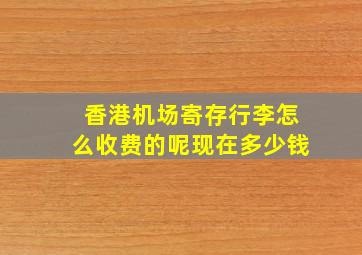 香港机场寄存行李怎么收费的呢现在多少钱